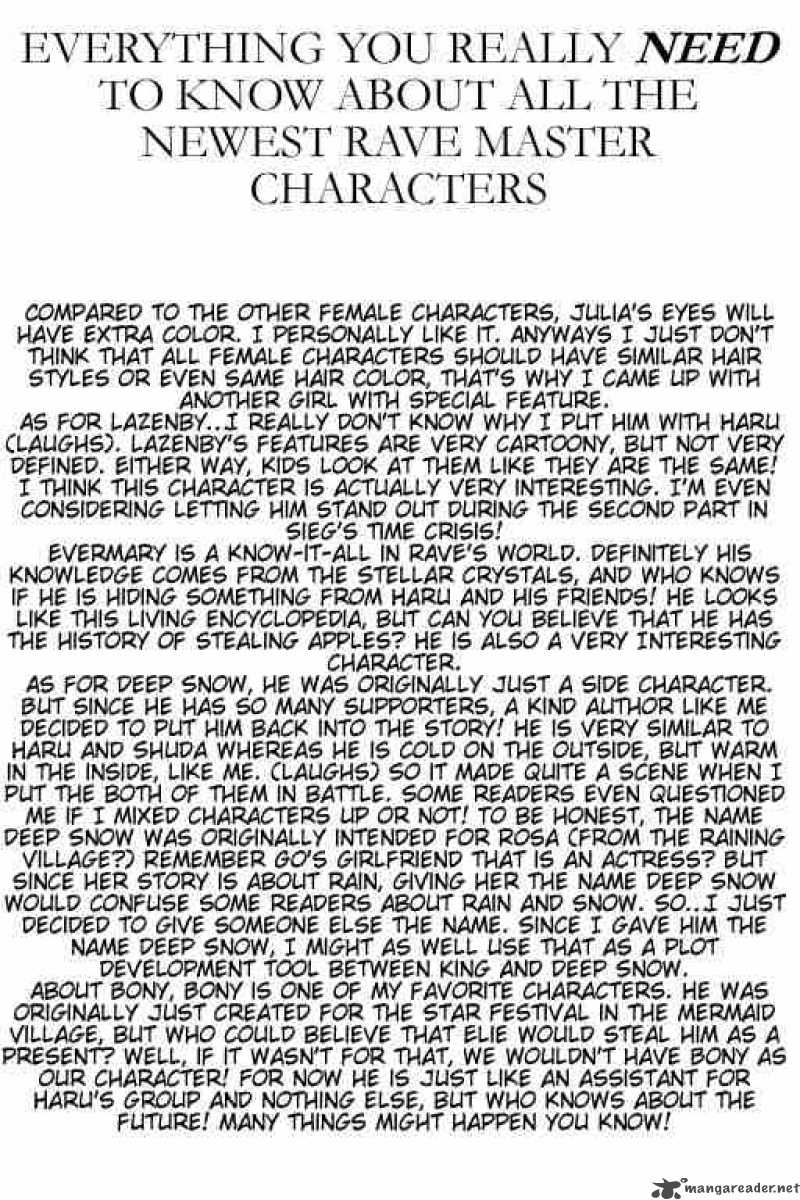 EVERYTHING YOU REALLY NEED TO KNOW ABOUT ALL THE NEWEST RAVE MASTER CHARACTERS

COMPARED TO THE OTHER FEMALE CHARACTERS, JULIA'S EYES WILL HAVE EXTRA COLOR. I PERSONALLY LIKE IT. ANYWAYS I JUST DON'T THINK THAT ALL FEMALE CHARACTERS SHOULD HAVE SIMILAR HAIR STYLES OR EVEN SAME HAIR COLOR, THAT'S WHY I CAME UP WITH ANOTHER GIRL WITH SPECIAL FEATURE.

AS FOR LAZENBY..I REALLY DON'T KNOW WHY I PUT HIM WITH HARU (LAUGHS). LAZENBY'S FEATURES ARE VERY CARTOONY, BUT NOT VERY DEFINED. EITHER WAY, KIDS LOOK AT THEM LIKE THEY ARE THE SAME! I THINK THIS CHARACTER IS ACTUALLY VERY INTERESTING. I'M EVEN CONSIDERING LETTING HIM STAND OUT DURING THE SECOND PART IN SIEG'S TIME CRISIS!

EVERMARY IS A KNOW-IT-ALL IN RAVE'S WORLD. DEFINITELY HIS KNOWLEDGE COMES FROM THE STELLAR CRYSTALS, AND WHO KNOWS IF HE IS HIDING SOMETHING FROM HARU AND HIS FRIENDS! HE LOOKS LIKE THIS LIVING ENCYCLOPEDIA, BUT CAN YOU BELIEVE THAT HE HAS THE HISTORY OF STEALING APPLES? HE IS ALSO A VERY INTERESTING CHARACTER.

AS FOR DEEP SNOW, HE WAS ORIGINALLY JUST A SIDE CHARACTER. BUT SINCE HE HAS SO MANY SUPPORTERS, A KIND AUTHOR LIKE ME DECIDED TO PUT HIM BACK INTO THE STORY! HE IS VERY SIMILAR TO HARU AND SHUDA WHEREAS HE IS COLD ON THE OUTSIDE, BUT WARM IN THE INSIDE, LIKE ME. (LAUGHS) SO IT MADE QUITE A SCENE WHEN I PUT THE BOTH OF THEM IN BATTLE. SOME READERS EVEN QUESTIONED ME IF I MIXED CHARACTERS UP OR NOT! TO BE HONEST, THE NAME DEEP SNOW WAS ORIGINALLY INTENDED FOR ROSA (FROM THE RAINING VILLAGE?) REMEMBER GO'S GIRLFRIEND THAT IS AN ACTRESS? BUT SINCE HER STORY IS ABOUT RAIN, GIVING HER THE NAME DEEP SNOW WOULD CONFUSE SOME READERS ABOUT RAIN AND SNOW. SO..I JUST DECIDED TO GIVE SOMEONE ELSE THE NAME. SINCE I GAVE HIM THE NAME DEEP SNOW, I MIGHT AS WELL USE THAT AS A PLOT DEVELOPMENT TOOL BETWEEN KING AND DEEP SNOW.

ABOUT BONY, BONY IS ONE OF MY FAVORITE CHARACTERS. HE WAS ORIGINALLY JUST CREATED FOR THE STAR FESTIVAL IN THE MERMAID VILLAGE, BUT WHO COULD BELIEVE THAT ELIE WOULD STEAL HIM AS A PRESENT? WELL, IF IT WASN'T FOR THAT, WE WOULDN'T HAVE BONY AS OUR CHARACTER! FOR NOW HE IS JUST LIKE AN ASSISTANT FOR HARU'S GROUP AND NOTHING ELSE, BUT WHO KNOWS ABOUT THE FUTURE! MANY THINGS MIGHT HAPPEN YOU KNOW!

mangareader.net